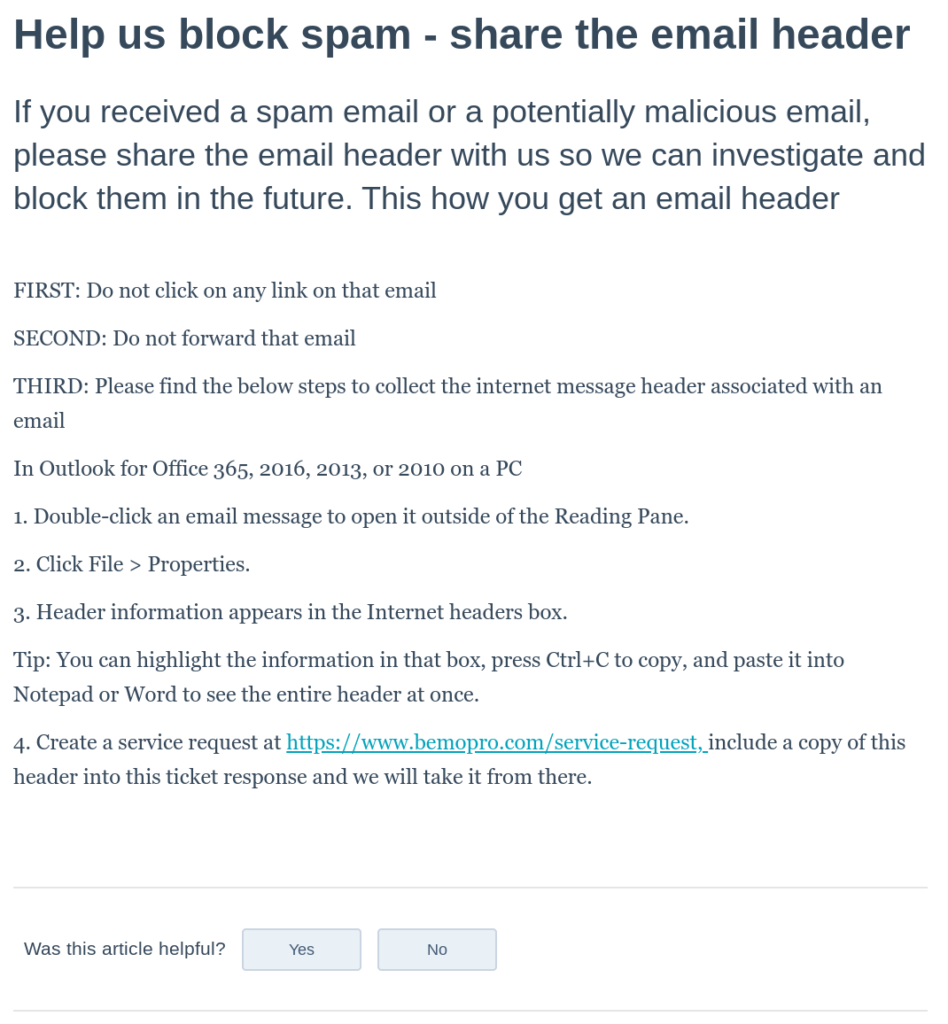 Help us block spam - share the email header

If you received a spam email or a potentially malicious email, please share the email header with us so we can investigate and block them in the future. This how you get an email header

FIRST: Do not click on any link on that email

SECOND: Do not forward that email

THIRD: Please find the below steps to collect the internet message header associated with an email

In Outlook for Office 365, 2016, 2013, or 2010 on a PC

1. Double-click an email message to open it outside of the Reading Pane.

2. Click File > Properties.

3. Header information appears in the Internet headers box.

Tip: You can highlight the information in that box, press Ctrl+C to copy, and paste it into Notepad or Word to see the entire header at once.

4. Create a service request at https://www.bemopro.com/service-request, include a copy of this header into this ticket response and we will take it from there.

Was this article helpful? Yes No